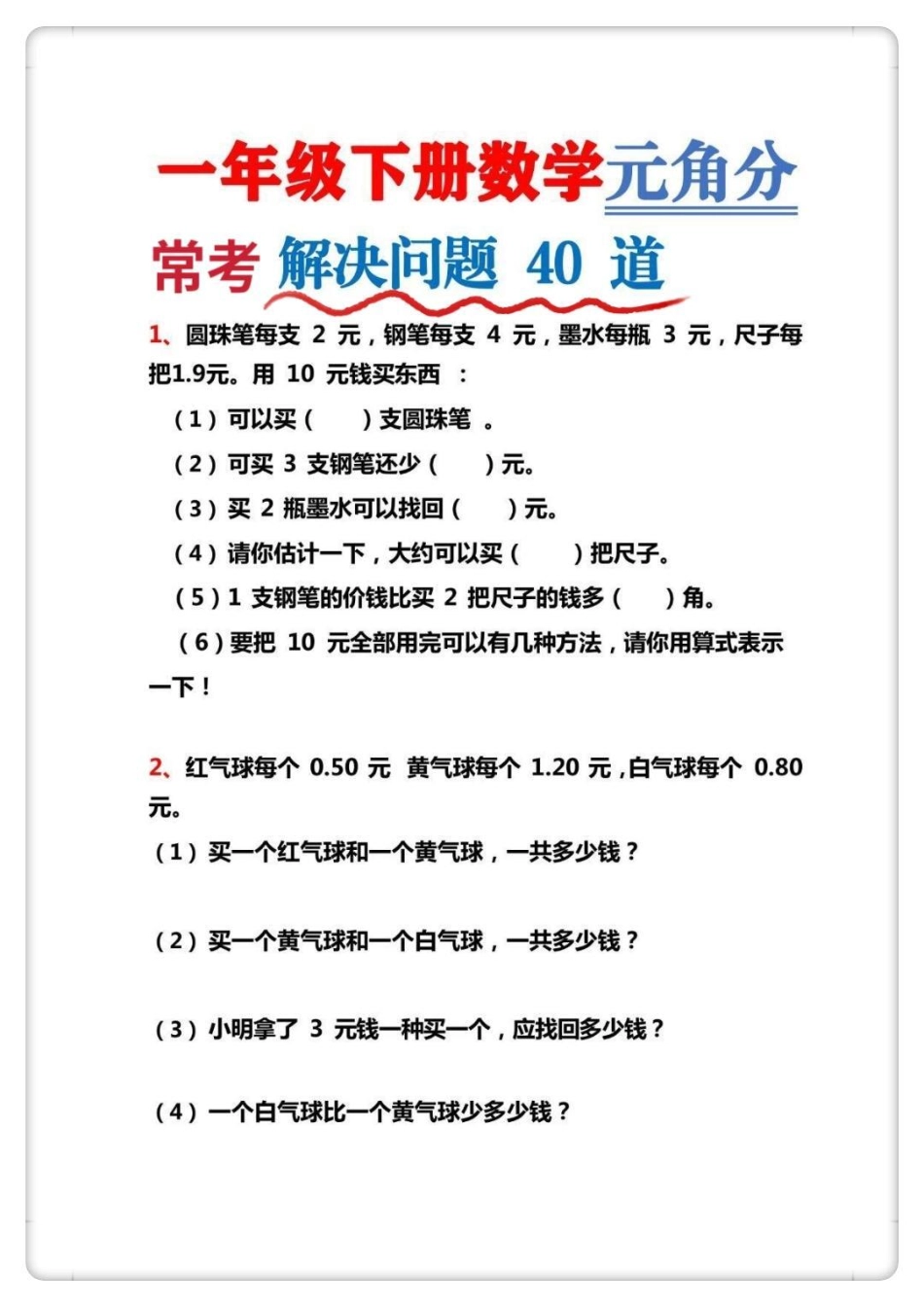 一年级下册数学元角分

常考 解决问题 40 道

1、圆珠笔每支 2 元，钢笔每支 4 元，墨水每瓶 3 元，尺子每把1.9元。用 10 元钱买东西 ：

（1）可以买（ ）支圆珠笔 。

（2）可买 3 支钢笔还少（ ）元。

（3）买 2 瓶墨水可以找回（ ）元。

（4）请你估计一下，大约可以买（ ）把尺子。

（5）1 支钢笔的价钱比买 2 把尺子的钱多（ ）角。

（6）要把 10 元全部用完可以有几种方法，请你用算式表示一下！

2、红气球每个 0.50 元 黄气球每个 1.20 元，白气球每个 0.80 元。

（1）买一个红气球和一个黄气球，一共多少钱？

（2）买一个黄气球和一个白气球，一共多少钱？

（3）小明拿了 3 元钱一种买一个，应找回多少钱？

（4）一个白气球比一个黄气球少多少钱？